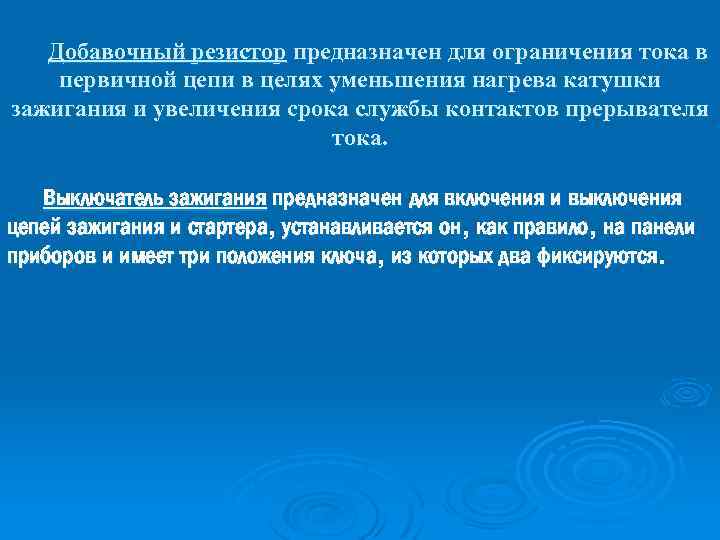 Добавочный резистор предназначен для ограничения тока в первичной цепи в целях уменьшения нагрева катушки зажигания и увеличения срока службы контактов прерывателя тока.

Выключатель зажигания предназначен для включения и выключения цепей зажигания и стартера, устанавливается он, как правило, на панели приборов и имеет три положения ключа, из которых два фиксируются.